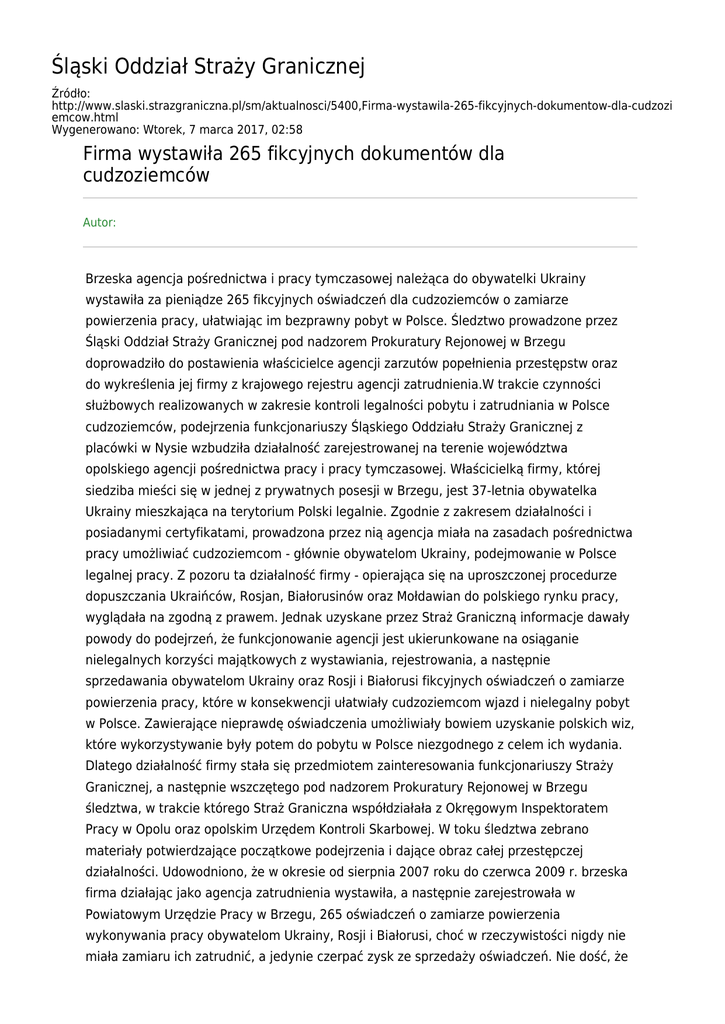 Śląski Oddział Straży Granicznej

Źródło:
http://www.slaski.strazgraniczna.pl/sm/aktualnosci/5400,Firma-wystawila-265-fikcyjnych-dokumentow-dla-cudzoziemcow.html
Wygenerowano: Wtorek, 7 marca 2017, 02:58

Firma wystawiła 265 fikcyjnych dokumentów dla cudzoziemców

Autor:

Brzeska agencja pośrednictwa i pracy tymczasowej należąca do obywatelki Ukrainy wystawiła za pieniądze 265 fikcyjnych oświadczeń dla cudzoziemców o zamiarze powierzenia pracy, ułatwiając im bezprawny pobyt w Polsce. Śledztwo prowadzone przez Śląski Oddział Straży Granicznej pod nadzorem Prokuratury Rejonowej w Brzegu doprowadziło do postawienia właścicielce agencji zarzutów popełnienia przestępstw oraz do wykreślenia jej firmy z krajowego rejestru agencji zatrudnienia.W trakcie czynności służbowych realizowanych w zakresie kontroli legalności pobytu i zatrudniania w Polsce cudzoziemców, podejrzenia funkcjonariuszy Śląskiego Oddziału Straży Granicznej z placówki w Nysie wzbudziła działalność zarejestrowanej na terenie województwa opolskiego agencji pośrednictwa pracy i pracy tymczasowej. Właścicielką firmy, której siedziba mieści się w jednej z prywatnych posesji w Brzegu, jest 37-letnia obywatelka Ukrainy mieszkająca na terytorium Polski legalnie. Zgodnie z zakresem działalności i posiadanymi certyfikatami, prowadzona przez nią agencja miała na zasadach pośrednictwa pracy umożliwiać cudzoziemcom - głównie obywatelom Ukrainy, podejmowanie w Polsce legalnej pracy. Z pozoru ta działalność firmy - opierająca się na uproszczonej procedurze dopuszczania Ukraińców, Rosjan, Białorusinów oraz Mołdawian do polskiego rynku pracy, wyglądała na zgodną z prawem. Jednak uzyskane przez Straż Graniczną informacje dawały powody do podejrzeń, że funkcjonowanie agencji jest ukierunkowane na osiąganie nielegalnych korzyści majątkowych z wystawiania, rejestrowania, a następnie sprzedawania obywatelom Ukrainy oraz Rosji i Białorusi fikcyjnych oświadczeń o zamiarze powierzenia pracy, które w konsekwencji ułatwiały cudzoziemcom wjazd i nielegalny pobyt w Polsce. Zawierające nieprawdę oświadczenia umożliwiały bowiem uzyskanie polskich wiz, które wykorzystywanie były potem do pobytu w Polsce niezgodnego z celem ich wydania. Dlatego działalność firmy stała się przedmiotem zainteresowania funkcjonariuszy Straży Granicznej, a następnie wszczętego pod nadzorem Prokuratury Rejonowej w Brzegu śledztwa, w trakcie którego Straż Graniczna współdziałała z Okręgowym Inspektoratem Pracy w Opolu oraz opolskim Urzędem Kontroli Skarbowej. W toku śledztwa zebrano materiały potwierdzające początkowe podejrzenia i dające obraz całej przestępczej działalności. Udowodniono, że w okresie od sierpnia 2007 roku do czerwca 2009 r. brzeska firma działając jako agencja zatrudnienia wystawiła, a następnie zarejestrowała w Powiatowym Urzędzie Pracy w Brzegu, 265 oświadczeń o zamiarze powierzenia wykonywania pracy obywatelom Ukrainy, Rosji i Białorusi, choć w rzeczywistości nigdy nie miała zamiaru ich zatrudnić, a jedynie czerpać zysk ze sprzedaży oświadczeń. Nie dość, że